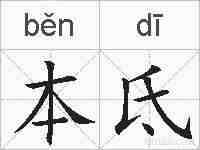 běn dī
本氐